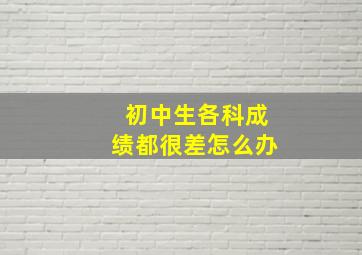 初中生各科成绩都很差怎么办